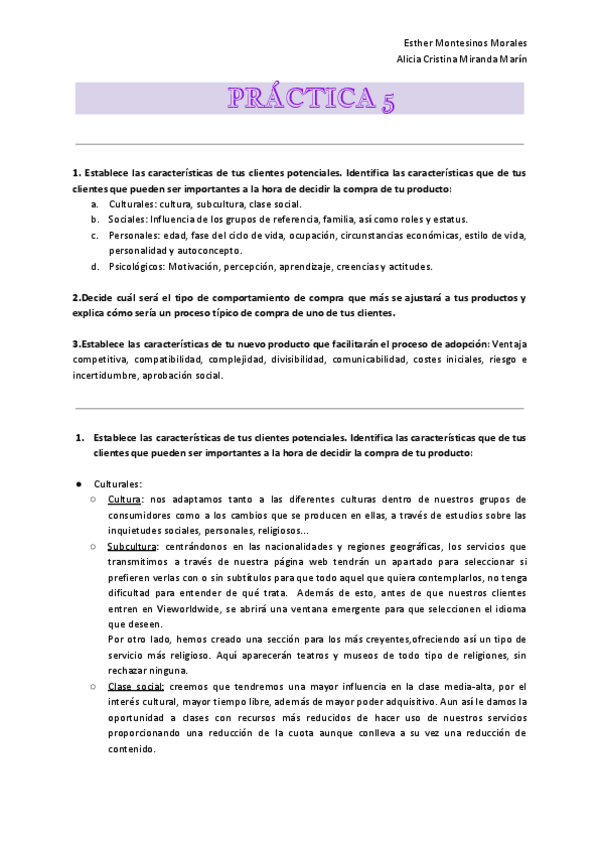 Esther Montesinos Morales
Alicia Cristina Miranda Marín

PRÁCTICA 5

1. Establece las características de tus clientes potenciales. Identifica las características que de tus clientes que pueden ser importantes a la hora de decidir la compra de tu producto:
a. Culturales: cultura, subcultura, clase social.
b. Sociales: Influencia de los grupos de referencia, familia, así como roles y estatus.
c. Personales: edad, fase del ciclo de vida, ocupación, circunstancias económicas, estilo de vida, personalidad y autoconcepto.
d. Psicológicos: Motivación, percepción, aprendizaje, creencias y actitudes.

2.Decide cuál será el tipo de comportamiento de compra que más se ajustará a tus productos y explica cómo sería un proceso típico de compra de uno de tus clientes.

3.Establece las características de tu nuevo producto que facilitarán el proceso de adopción: Ventaja competitiva, compatibilidad, complejidad, divisibilidad, comunicabilidad, costes iniciales, riesgo e incertidumbre, aprobación social.

1. Establece las características de tus clientes potenciales. Identifica las características que de tus clientes que pueden ser importantes a la hora de decidir la compra de tu producto:

● Culturales:
○ Cultura: nos adaptamos tanto a las diferentes culturas dentro de nuestros grupos de consumidores como a los cambios que se producen en ellas, a través de estudios sobre las inquietudes sociales, personales, religiosos…
○ Subcultura: centrándonos en las nacionalidades y regiones geográficas, los servicios que transmitimos a través de nuestra página web tendrán un apartado para seleccionar si prefieren verlas con o sin subtítulos para que todo aquel que quiera contemplarlos, no tenga dificultad para entender de qué trata. Además de esto, antes de que nuestros clientes entren en Vieworldwide, se abrirá una ventana emergente para que seleccionen el idioma que deseen.
Por otro lado, hemos creado una sección para los más creyentes,ofreciendo así un tipo de servicio más religioso. Aquí aparecerán teatros y museos de todo tipo de religiones, sin rechazar ninguna.
○ Clase social: creemos que tendremos una mayor influencia en la clase media-alta, por el interés cultural, mayor tiempo libre, además de mayor poder adquisitivo. Aun así le damos la oportunidad a clases con recursos más reducidos de hacer uso de nuestros servicios proporcionando una reducción de la cuota aunque conlleva a su vez una reducción de contenido.